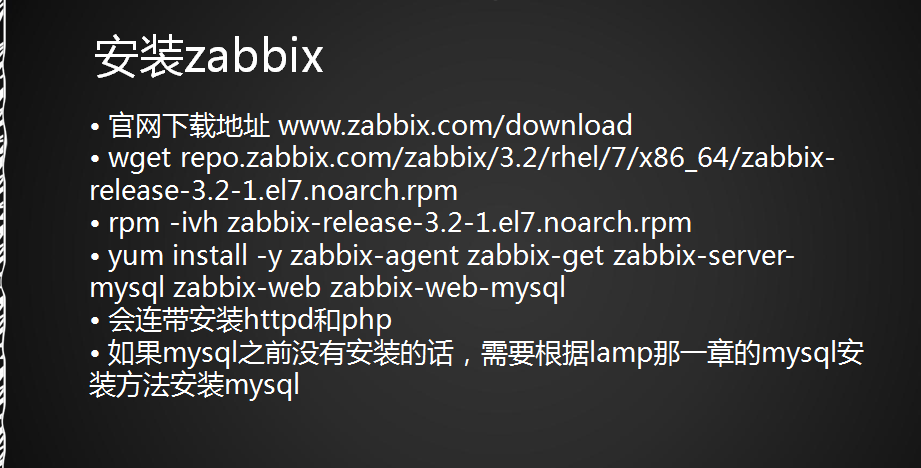 安装zabbix

• 官网下载地址 www.zabbix.com/download
• wget repo.zabbix.com/zabbix/3.2/rhel/7/x86_64/zabbix-release-3.2-1.el7.noarch.rpm
• rpm -ivh zabbix-release-3.2-1.el7.noarch.rpm
• yum install -y zabbix-agent zabbix-get zabbix-server-mysql zabbix-web zabbix-web-mysql
• 会连带安装httpd和php
• 如果mysql之前没有安装的话，需要根据lamp那一章的mysql安装方法安装mysql